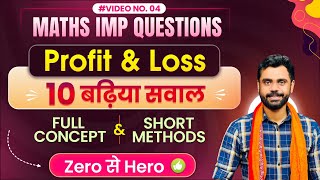 #VIDEO NO. 04

MATHS IMP QUESTIONS

Profit & Loss

10 बढ़िया सवाल

FULL CONCEPT & SHORT METHODS

Zero से Hero